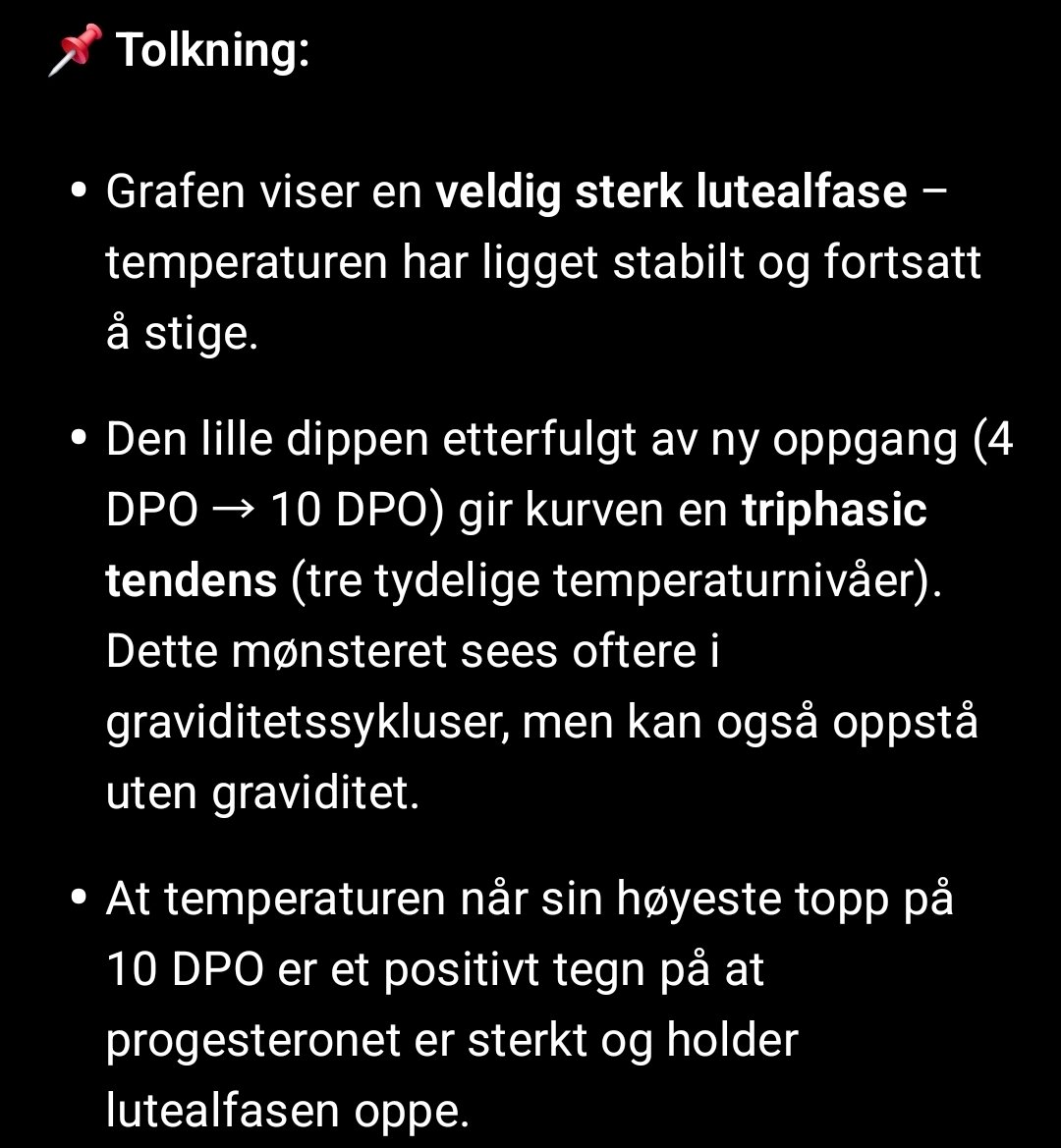 📌 Tolkning:

• Grafen viser en veldig sterk lutealfase – temperaturen har ligget stabilt og fortsatt å stige.

• Den lille dippen etterfulgt av ny oppgang (4 DPO → 10 DPO) gir kurven en triphasic tendens (tre tydelige temperaturnivåer). Dette mønsteret sees oftere i graviditetssykluser, men kan også oppstå uten graviditet.

• At temperaturen når sin høyeste topp på 10 DPO er et positivt tegn på at progesteronet er sterkt og holder lutealfasen oppe.